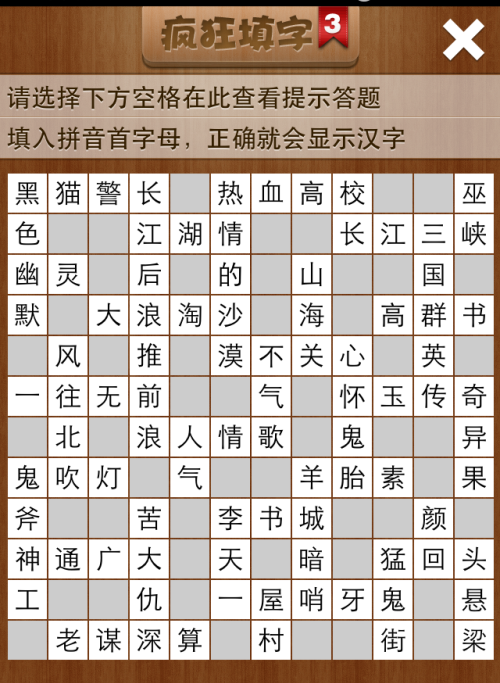 疯狂填字 3

请选择下方空格在此查看提示答题

填入拼音首字母，正确就会显示汉字

| 黑 | 猫 | 警 | 长 |  | 热 | 血 | 高 | 校 |  |  | 巫 |
|---|---|---|---|---|---|---|---|---|---|---|---|
| 色 |  |  | 江 | 湖 | 情 |  |  | 长 | 江 | 三 | 峡 |
| 幽 | 灵 |  | 后 |  | 的 |  | 山 |  |  | 国 |  |
| 默 |  | 大 | 浪 | 淘 | 沙 |  | 海 |  | 高 | 群 | 书 |
|  | 风 |  | 推 |  | 漠 | 不 | 关 | 心 |  | 英 |  |
| 一 | 往 | 无 | 前 |  |  | 气 |  | 怀 | 玉 | 传 | 奇 |
|  | 北 |  | 浪 | 人 | 情 | 歌 |  | 鬼 |  |  | 异 |
| 鬼 | 吹 | 灯 |  | 气 |  |  | 羊 | 胎 | 素 |  | 果 |
| 斧 |  |  | 苦 |  | 李 | 书 | 城 |  |  | 颜 |  |
| 神 | 通 | 广 | 大 |  | 天 |  | 暗 |  | 猛 | 回 | 头 |
| 工 |  |  | 仇 |  | 一 | 屋 | 哨 | 牙 | 鬼 |  | 悬 |
|  | 老 | 谋 | 深 | 算 |  | 村 |  |  | 街 |  | 梁 |